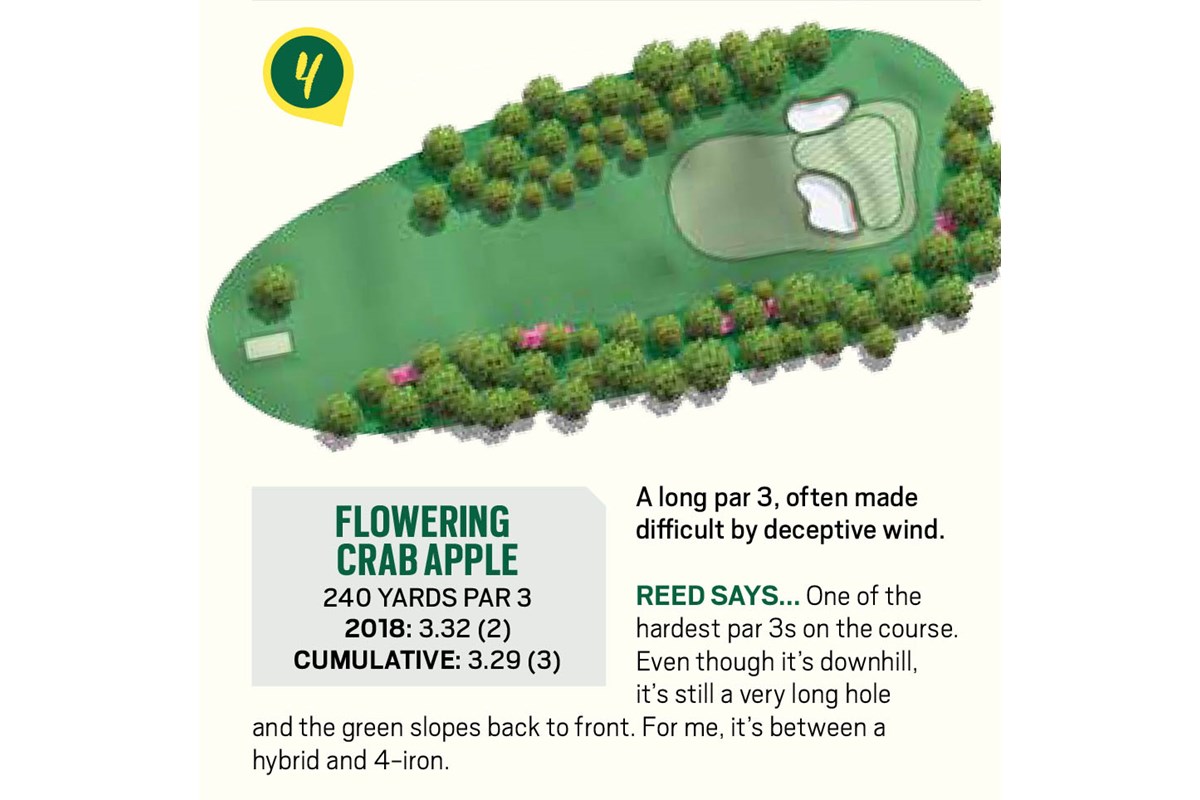 4

FLOWERING CRAB APPLE
240 YARDS PAR 3
2018: 3.32 (2)
CUMULATIVE: 3.29 (3)

A long par 3, often made difficult by deceptive wind.

REED SAYS... One of the hardest par 3s on the course. Even though it's downhill, it's still a very long hole and the green slopes back to front. For me, it's between a hybrid and 4-iron.